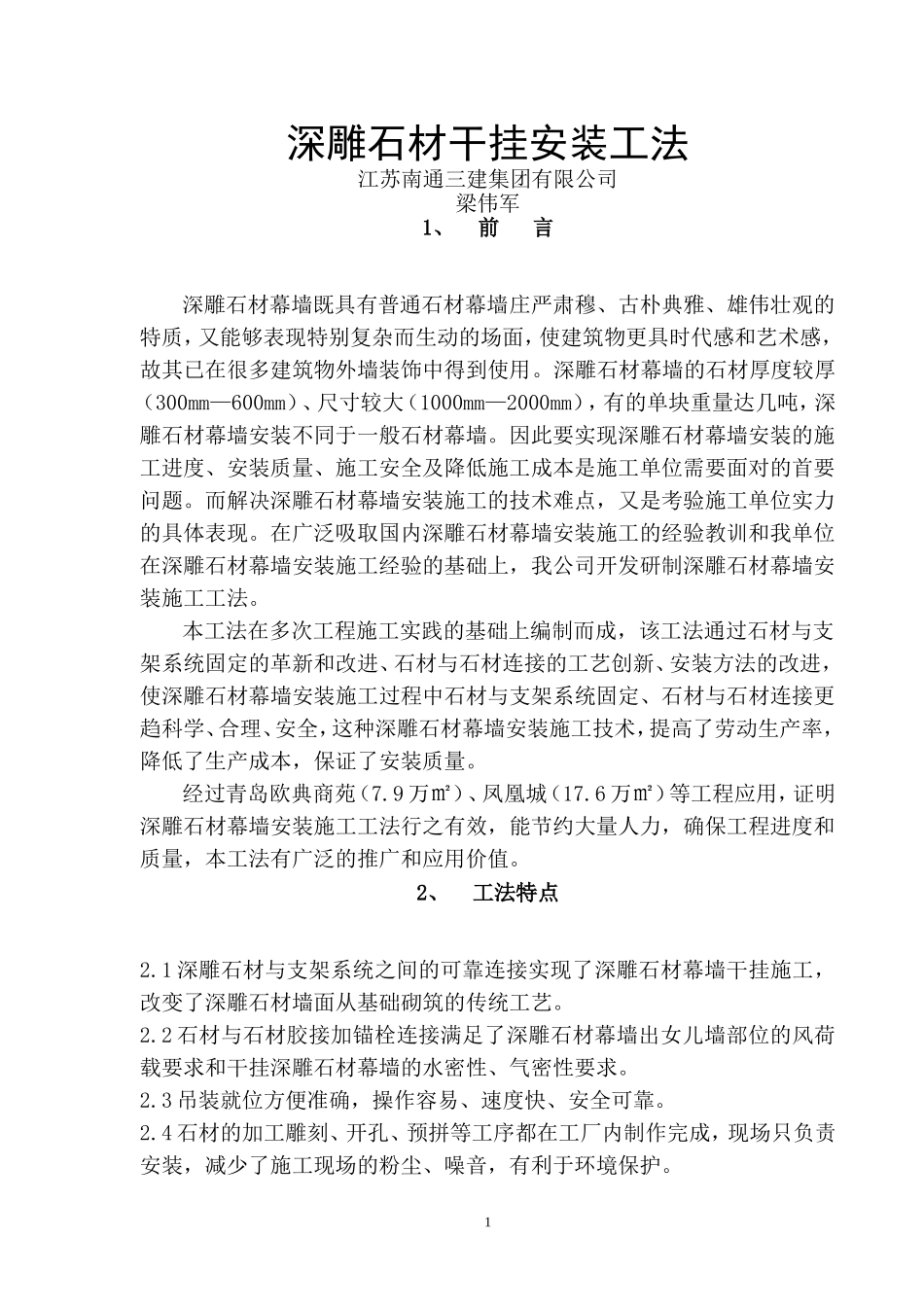 深雕石材干挂安装工法
江苏南通三建集团有限公司
梁伟军
1、　前　言

深雕石材幕墙既具有普通石材幕墙庄严肃穆、古朴典雅、雄伟壮观的特质，又能够表现特别复杂而生动的场面，使建筑物更具时代感和艺术感，故其已在很多建筑物外墙装饰中得到使用。深雕石材幕墙的石材厚度较厚（300mm—600mm）、尺寸较大（1000mm—2000mm），有的单块重量达几吨，深雕石材幕墙安装不同于一般石材幕墙。因此要实现深雕石材幕墙安装的施工进度、安装质量、施工安全及降低施工成本是施工单位需要面对的首要问题。而解决深雕石材幕墙安装施工的技术难点，又是考验施工单位实力的具体表现。在广泛吸取国内深雕石材幕墙安装施工的经验教训和我单位在深雕石材幕墙安装施工经验的基础上，我公司开发研制深雕石材幕墙安装施工工法。

本工法在多次工程施工实践的基础上编制而成，该工法通过石材与支架系统固定的革新和改进、石材与石材连接的工艺创新、安装方法的改进，使深雕石材幕墙安装施工过程中石材与支架系统固定、石材与石材连接更趋科学、合理、安全，这种深雕石材幕墙安装施工技术，提高了劳动生产率，降低了生产成本，保证了安装质量。

经过青岛欧典商苑（7.9万m²）、凤凰城（17.6万m²）等工程应用，证明深雕石材幕墙安装施工工法行之有效，能节约大量人力，确保工程进度和质量，本工法有广泛的推广和应用价值。

2、　工法特点

2.1深雕石材与支架系统之间的可靠连接实现了深雕石材幕墙干挂施工，改变了深雕石材墙面从基础砌筑的传统工艺。
2.2石材与石材胶接加锚栓连接满足了深雕石材幕墙出女儿墙部位的风荷载要求和干挂深雕石材幕墙的水密性、气密性要求。
2.3吊装就位方便准确，操作容易、速度快、安全可靠。
2.4石材的加工雕刻、开孔、预拼等工序都在工厂内制作完成，现场只负责安装，减少了施工现场的粉尘、噪音，有利于环境保护。

1